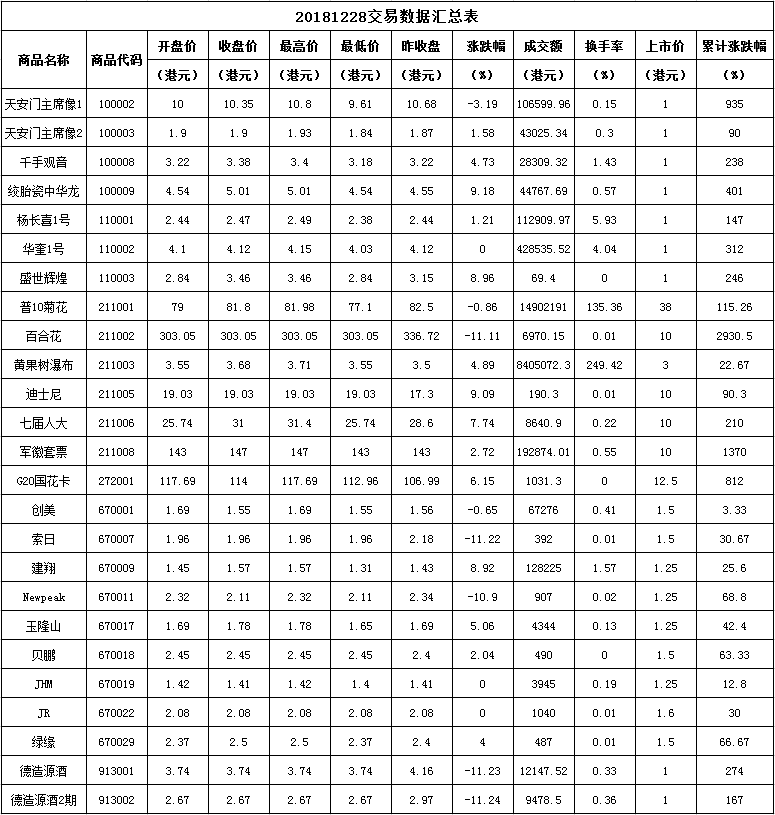 20181228交易数据汇总表

| 商品名称 | 商品代码 | 开盘价（港元） | 收盘价（港元） | 最高价（港元） | 最低价（港元） | 昨收盘（港元） | 涨跌幅（%） | 成交额（港元） | 换手率（%） | 上市价（港元） | 累计涨跌幅（%） |
|---|---|---|---|---|---|---|---|---|---|---|---|
| 天安门主席像1 | 100002 | 10 | 10.35 | 10.8 | 9.61 | 10.68 | -3.19 | 106599.96 | 0.15 | 1 | 935 |
| 天安门主席像2 | 100003 | 1.9 | 1.9 | 1.93 | 1.84 | 1.87 | 1.58 | 43025.34 | 0.3 | 1 | 90 |
| 千手观音 | 100008 | 3.22 | 3.38 | 3.4 | 3.18 | 3.22 | 4.73 | 28309.32 | 1.43 | 1 | 238 |
| 绞胎瓷中华龙 | 100009 | 4.54 | 5.01 | 5.01 | 4.54 | 4.55 | 9.18 | 44767.69 | 0.57 | 1 | 401 |
| 杨长喜1号 | 110001 | 2.44 | 2.47 | 2.49 | 2.38 | 2.44 | 1.21 | 112909.97 | 5.93 | 1 | 147 |
| 华奎1号 | 110002 | 4.1 | 4.12 | 4.15 | 4.03 | 4.12 | 0 | 428535.52 | 4.04 | 1 | 312 |
| 盛世辉煌 | 110003 | 2.84 | 3.46 | 3.46 | 2.84 | 3.15 | 8.96 | 69.4 | 0 | 1 | 246 |
| 普10菊花 | 211001 | 79 | 81.8 | 81.98 | 77.1 | 82.5 | -0.86 | 14902191 | 135.36 | 38 | 115.26 |
| 百合花 | 211002 | 303.05 | 303.05 | 303.05 | 303.05 | 336.72 | -11.11 | 6970.15 | 0.01 | 10 | 2930.5 |
| 黄果树瀑布 | 211003 | 3.55 | 3.68 | 3.71 | 3.55 | 3.5 | 4.89 | 8405072.3 | 249.42 | 3 | 22.67 |
| 迪士尼 | 211005 | 19.03 | 19.03 | 19.03 | 19.03 | 17.3 | 9.09 | 190.3 | 0.01 | 10 | 90.3 |
| 七届人大 | 211006 | 25.74 | 31 | 31.4 | 25.74 | 28.6 | 7.74 | 8640.9 | 0.22 | 10 | 210 |
| 军徽套票 | 211008 | 143 | 147 | 147 | 143 | 143 | 2.72 | 192874.01 | 0.55 | 10 | 1370 |
| G20国花卡 | 272001 | 117.69 | 114 | 117.69 | 112.96 | 106.99 | 6.15 | 1031.3 | 0 | 12.5 | 812 |
| 创美 | 670001 | 1.69 | 1.55 | 1.69 | 1.55 | 1.56 | -0.65 | 67276 | 0.41 | 1.5 | 3.33 |
| 索日 | 670007 | 1.96 | 1.96 | 1.96 | 1.96 | 2.18 | -11.22 | 392 | 0.01 | 1.5 | 30.67 |
| 建翔 | 670009 | 1.45 | 1.57 | 1.57 | 1.31 | 1.43 | 8.92 | 128225 | 1.57 | 1.25 | 25.6 |
| Newpeak | 670011 | 2.32 | 2.11 | 2.32 | 2.11 | 2.34 | -10.9 | 907 | 0.02 | 1.25 | 68.8 |
| 玉隆山 | 670017 | 1.69 | 1.78 | 1.78 | 1.65 | 1.69 | 5.06 | 4344 | 0.13 | 1.25 | 42.4 |
| 贝鹏 | 670018 | 2.45 | 2.45 | 2.45 | 2.45 | 2.4 | 2.04 | 490 | 0 | 1.5 | 63.33 |
| JHM | 670019 | 1.42 | 1.41 | 1.42 | 1.4 | 1.41 | 0 | 3945 | 0.19 | 1.25 | 12.8 |
| JR | 670022 | 2.08 | 2.08 | 2.08 | 2.08 | 2.08 | 0 | 1040 | 0.01 | 1.6 | 30 |
| 绿缘 | 670029 | 2.37 | 2.5 | 2.5 | 2.37 | 2.4 | 4 | 487 | 0.01 | 1.5 | 66.67 |
| 德造源酒 | 913001 | 3.74 | 3.74 | 3.74 | 3.74 | 4.16 | -11.23 | 12147.52 | 0.33 | 1 | 274 |
| 德造源酒2期 | 913002 | 2.67 | 2.67 | 2.67 | 2.67 | 2.97 | -11.24 | 9478.5 | 0.36 | 1 | 167 |